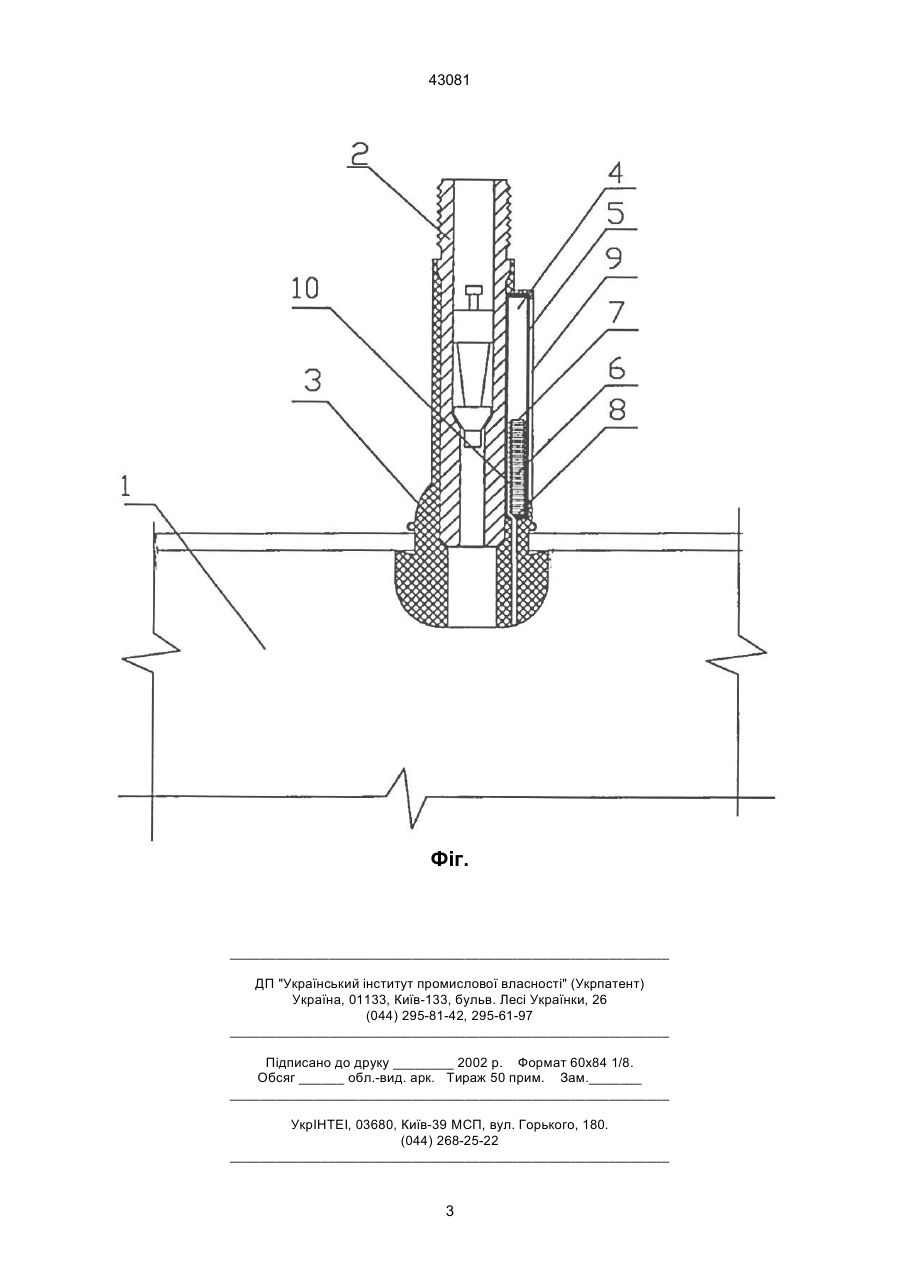 43081

2
4
5
9
10
7
3
6
8
1

Фіг.

ДП "Український інститут промислової власності" (Укрпатент)
Україна, 01133, Київ-133, бульв. Лесі Українки, 26
(044) 295-81-42, 295-61-97

Підписано до друку ________ 2002 р. Формат 60х84 1/8.
Обсяг ______ обл.-вид. арк. Тираж 50 прим. Зам._______

УкрІНТЕІ, 03680, Київ-39 МСП, вул. Горького, 180.
(044) 268-25-22

3